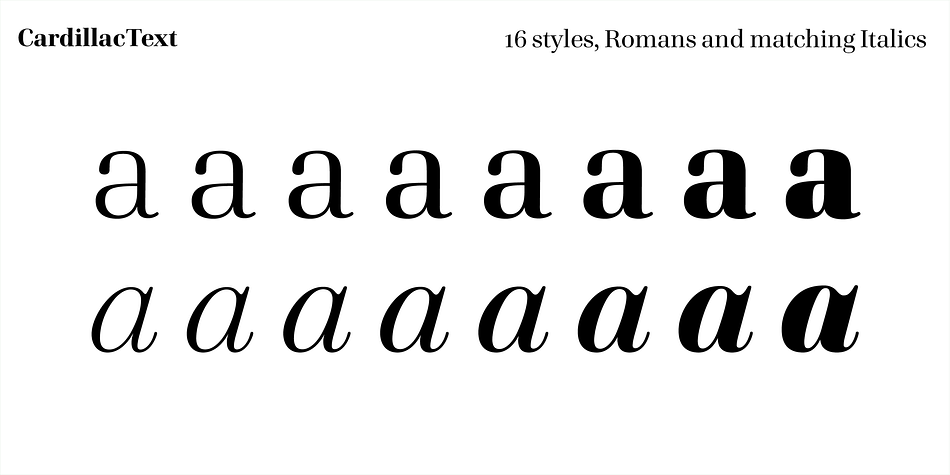 CardillacText

16 styles, Romans and matching Italics

a a a a a a a a

a a a a a a a a